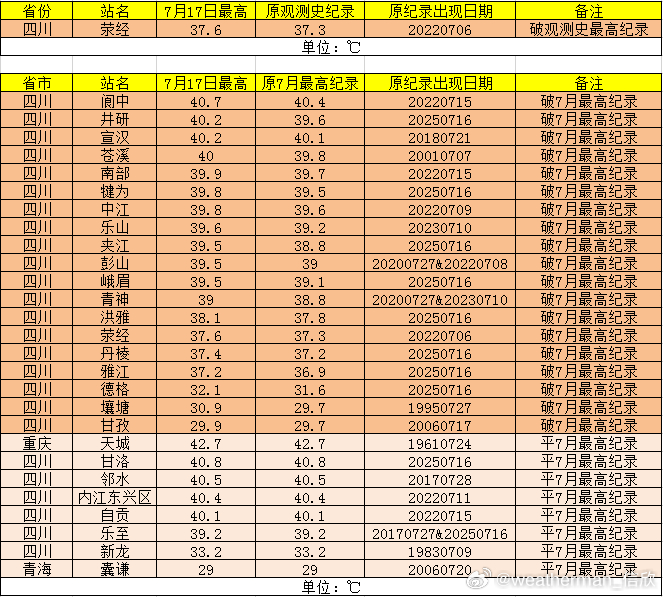 | 省份 | 站名 | 7月17日最高 | 原观测史纪录 | 原纪录出现日期 | 备注 |
|---|---|---|---|---|---|
| 四川 | 荥经 | 37.6 | 37.3 | 20220706 | 破观测史最高纪录 |

单位：℃

| 省市 | 站名 | 7月17日最高 | 原7月最高纪录 | 原纪录出现日期 | 备注 |
|---|---|---|---|---|---|
| 四川 | 阆中 | 40.7 | 40.4 | 20220715 | 破7月最高纪录 |
| 四川 | 井研 | 40.2 | 39.6 | 20250716 | 破7月最高纪录 |
| 四川 | 宣汉 | 40.2 | 40.1 | 20180721 | 破7月最高纪录 |
| 四川 | 苍溪 | 40 | 39.8 | 20010707 | 破7月最高纪录 |
| 四川 | 南部 | 39.9 | 39.7 | 20220715 | 破7月最高纪录 |
| 四川 | 犍为 | 39.8 | 39.5 | 20250716 | 破7月最高纪录 |
| 四川 | 中江 | 39.8 | 39.6 | 20220709 | 破7月最高纪录 |
| 四川 | 乐山 | 39.6 | 39.2 | 20230710 | 破7月最高纪录 |
| 四川 | 夹江 | 39.5 | 38.8 | 20250716 | 破7月最高纪录 |
| 四川 | 彭山 | 39.5 | 39 | 20200727&20220708 | 破7月最高纪录 |
| 四川 | 峨眉 | 39.5 | 39.1 | 20250716 | 破7月最高纪录 |
| 四川 | 青神 | 39 | 38.8 | 20200727&20230710 | 破7月最高纪录 |
| 四川 | 洪雅 | 38.1 | 37.8 | 20250716 | 破7月最高纪录 |
| 四川 | 荥经 | 37.6 | 37.3 | 20220706 | 破7月最高纪录 |
| 四川 | 丹棱 | 37.4 | 37.2 | 20250716 | 破7月最高纪录 |
| 四川 | 雅江 | 37.2 | 36.9 | 20250716 | 破7月最高纪录 |
| 四川 | 德格 | 32.1 | 31.6 | 20250716 | 破7月最高纪录 |
| 四川 | 壤塘 | 30.9 | 29.7 | 19950727 | 破7月最高纪录 |
| 四川 | 甘孜 | 29.9 | 29.7 | 20060717 | 破7月最高纪录 |
| 重庆 | 天城 | 42.7 | 42.7 | 19610724 | 平7月最高纪录 |
| 四川 | 甘洛 | 40.8 | 40.8 | 20250716 | 平7月最高纪录 |
| 四川 | 邻水 | 40.5 | 40.5 | 20170728 | 平7月最高纪录 |
| 四川 | 内江东兴区 | 40.4 | 40.4 | 20220711 | 平7月最高纪录 |
| 四川 | 自贡 | 40.1 | 40.1 | 20220715 | 平7月最高纪录 |
| 四川 | 乐至 | 39.2 | 39.2 | 20170727&20250716 | 平7月最高纪录 |
| 四川 | 新龙 | 33.2 | 33.2 | 19830709 | 平7月最高纪录 |
| 青海 | 囊谦 | 29 | 29 | 20060720 | 平7月最高纪录 |

单位：℃

@weatherman_信欣